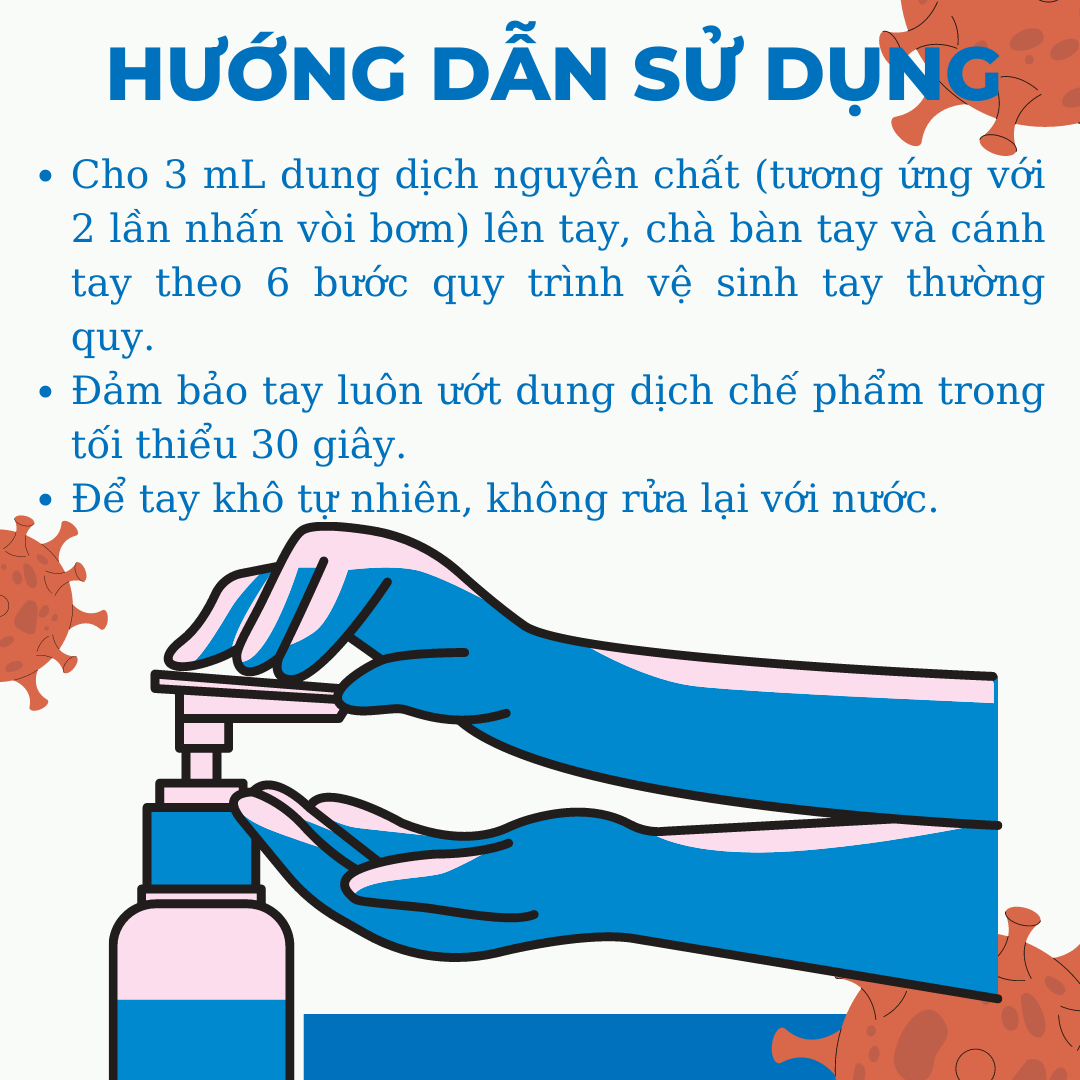 HƯỚNG DẪN SỬ DỤNG

• Cho 3 mL dung dịch nguyên chất (tương ứng với 2 lần nhấn vòi bơm) lên tay, chà bàn tay và cánh tay theo 6 bước quy trình vệ sinh tay thường quy.
• Đảm bảo tay luôn ướt dung dịch chế phẩm trong tối thiểu 30 giây.
• Để tay khô tự nhiên, không rửa lại với nước.